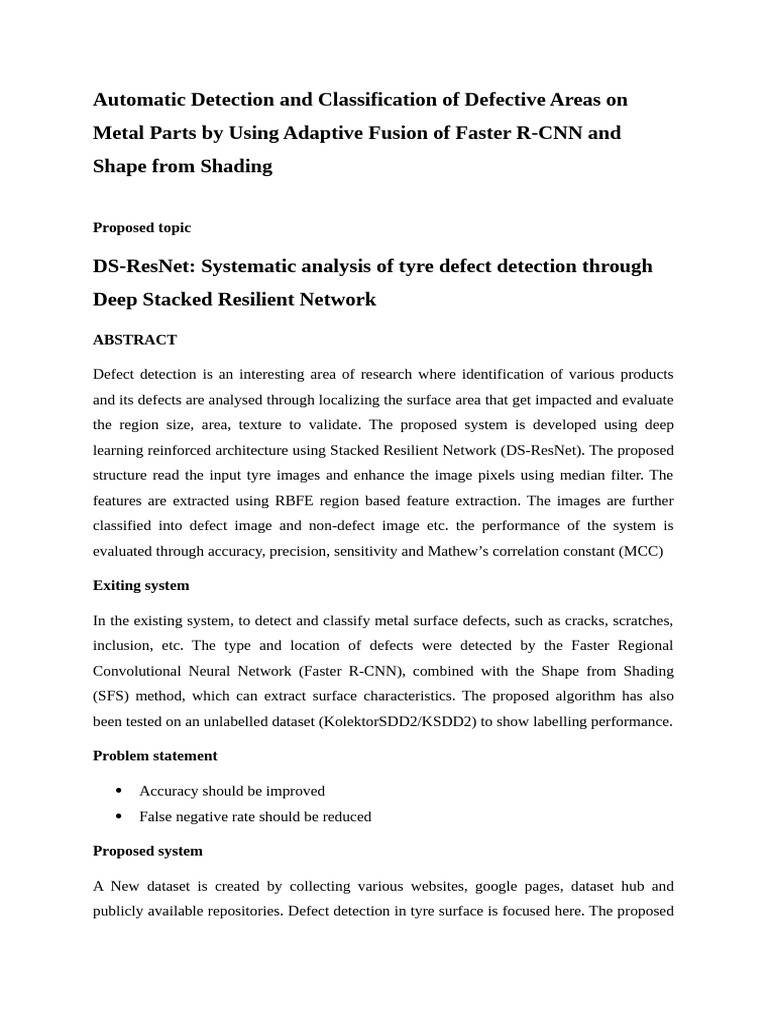 Automatic Detection and Classification of Defective Areas on Metal Parts by Using Adaptive Fusion of Faster R-CNN and Shape from Shading

Proposed topic

DS-ResNet: Systematic analysis of tyre defect detection through Deep Stacked Resilient Network

ABSTRACT

Defect detection is an interesting area of research where identification of various products and its defects are analysed through localizing the surface area that get impacted and evaluate the region size, area, texture to validate. The proposed system is developed using deep learning reinforced architecture using Stacked Resilient Network (DS-ResNet). The proposed structure read the input tyre images and enhance the image pixels using median filter. The features are extracted using RBFE region based feature extraction. The images are further classified into defect image and non-defect image etc. the performance of the system is evaluated through accuracy, precision, sensitivity and Mathew's correlation constant (MCC)

Exiting system

In the existing system, to detect and classify metal surface defects, such as cracks, scratches, inclusion, etc. The type and location of defects were detected by the Faster Regional Convolutional Neural Network (Faster R-CNN), combined with the Shape from Shading (SFS) method, which can extract surface characteristics. The proposed algorithm has also been tested on an unlabelled dataset (KolektorSDD2/KSDD2) to show labelling performance.

Problem statement

• Accuracy should be improved
• False negative rate should be reduced

Proposed system

A New dataset is created by collecting various websites, google pages, dataset hub and publicly available repositories. Defect detection in tyre surface is focused here. The proposed